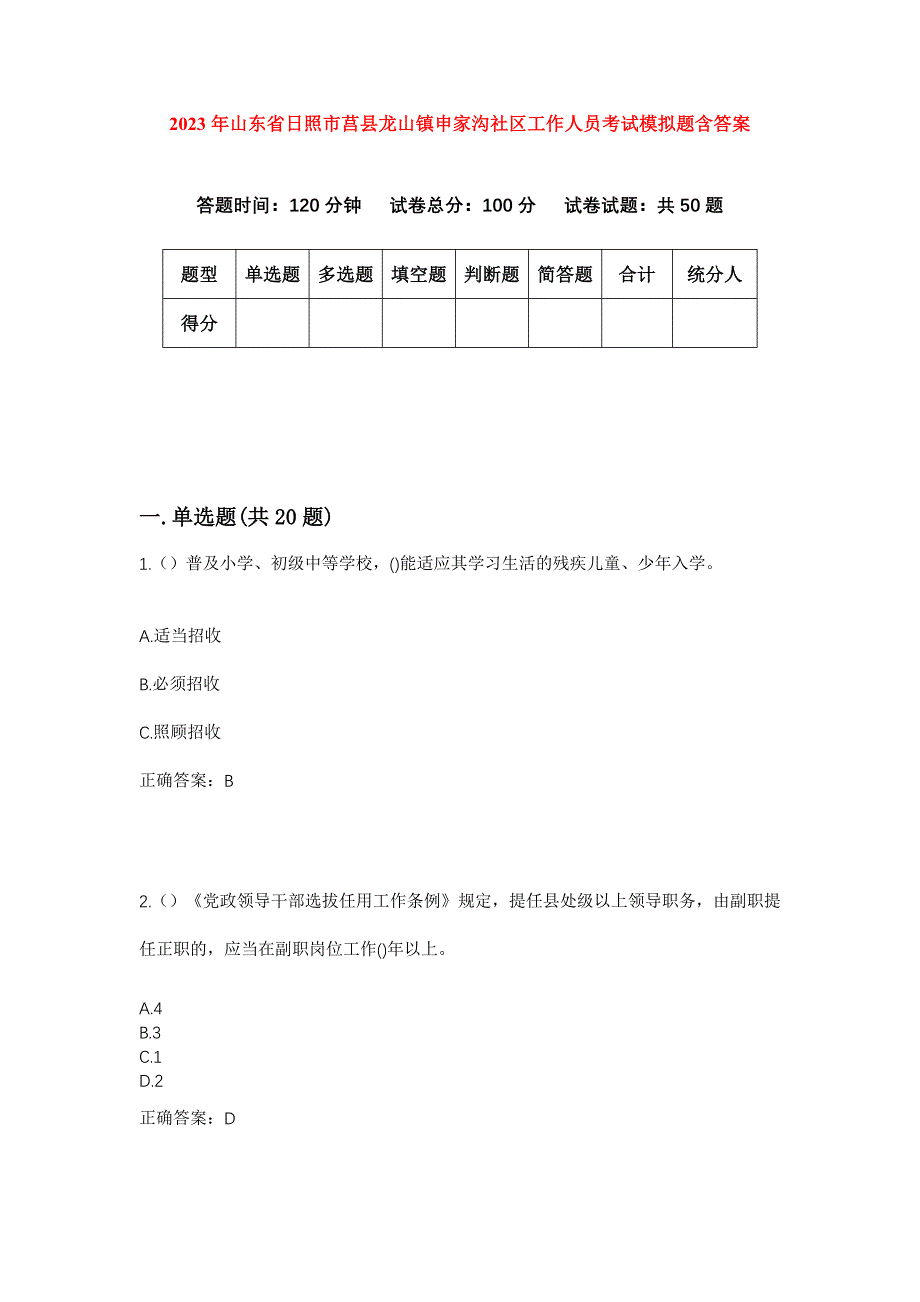 2023年山东省日照市莒县龙山镇申家沟社区工作人员考试模拟题含答案

答题时间：120分钟　试卷总分：100分　试卷试题：共50题

| 题型 | 单选题 | 多选题 | 填空题 | 判断题 | 简答题 | 合计 | 统分人 |
|---|---|---|---|---|---|---|---|
| 得分 | | | | | | | |

一.单选题(共20题)

1.()普及小学、初级中等学校，()能适应其学习生活的残疾儿童、少年入学。

A.适当招收

B.必须招收

C.照顾招收

正确答案：B

2.()《党政领导干部选拔任用工作条例》规定，提任县处级以上领导职务，由副职提任正职的，应当在副职岗位工作()年以上。

A.4
B.3
C.1
D.2

正确答案：D